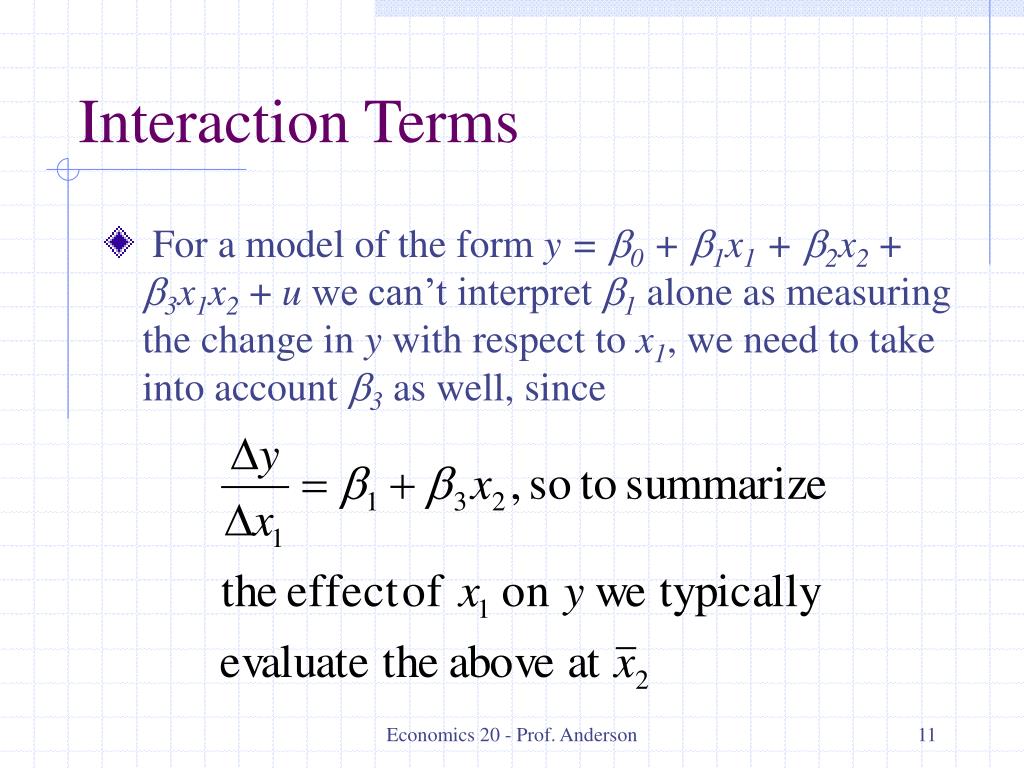 Interaction Terms

For a model of the form $y = \beta_0 + \beta_1 x_1 + \beta_2 x_2 + \beta_3 x_1 x_2 + u$ we can't interpret $\beta_1$ alone as measuring the change in $y$ with respect to $x_1$, we need to take into account $\beta_3$ as well, since

$\frac{\Delta y}{\Delta x_1} = \beta_1 + \beta_3 x_2$, so to summarize the effect of $x_1$ on $y$ we typically evaluate the above at $\bar{x}_2$

Economics 20 - Prof. Anderson

11